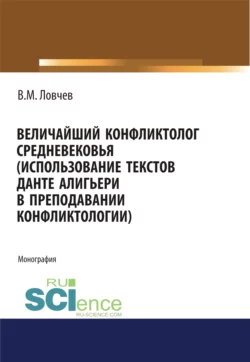 В.М. Ловчев

ВЕЛИЧАЙШИЙ КОНФЛИКТОЛОГ СРЕДНЕВЕКОВЬЯ (ИСПОЛЬЗОВАНИЕ ТЕКСТОВ ДАНТЕ АЛИГЬЕРИ В ПРЕПОДАВАНИИ КОНФЛИКТОЛОГИИ)

Монография

RU SCIence
RU-SCIENCE.COM